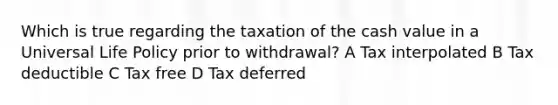 Which is true regarding the taxation of the cash value in a Universal Life Policy prior to withdrawal? A Tax interpolated B Tax deductible C Tax free D Tax deferred